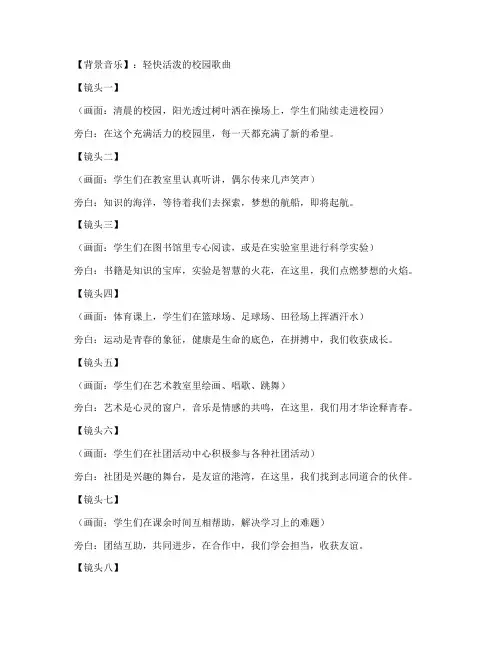 【背景音乐】：轻快活泼的校园歌曲

【镜头一】

（画面：清晨的校园，阳光透过树叶洒在操场上，学生们陆续走进校园）

旁白：在这个充满活力的校园里，每一天都充满了新的希望。

【镜头二】

（画面：学生们在教室里认真听讲，偶尔传来几声笑声）

旁白：知识的海洋，等待着我们去探索，梦想的航船，即将起航。

【镜头三】

（画面：学生们在图书馆里专心阅读，或是在实验室里进行科学实验）

旁白：书籍是知识的宝库，实验是智慧的火花，在这里，我们点燃梦想的火焰。

【镜头四】

（画面：体育课上，学生们在篮球场、足球场、田径场上挥洒汗水）

旁白：运动是青春的象征，健康是生命的底色，在拼搏中，我们收获成长。

【镜头五】

（画面：学生们在艺术教室里绘画、唱歌、跳舞）

旁白：艺术是心灵的窗户，音乐是情感的共鸣，在这里，我们用才华诠释青春。

【镜头六】

（画面：学生们在社团活动中心积极参与各种社团活动）

旁白：社团是兴趣的舞台，是友谊的港湾，在这里，我们找到志同道合的伙伴。

【镜头七】

（画面：学生们在课余时间互相帮助，解决学习上的难题）

旁白：团结互助，共同进步，在合作中，我们学会担当，收获友谊。

【镜头八】